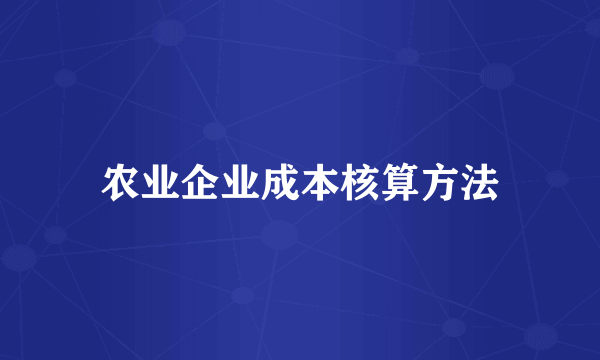 农业企业成本核算方法